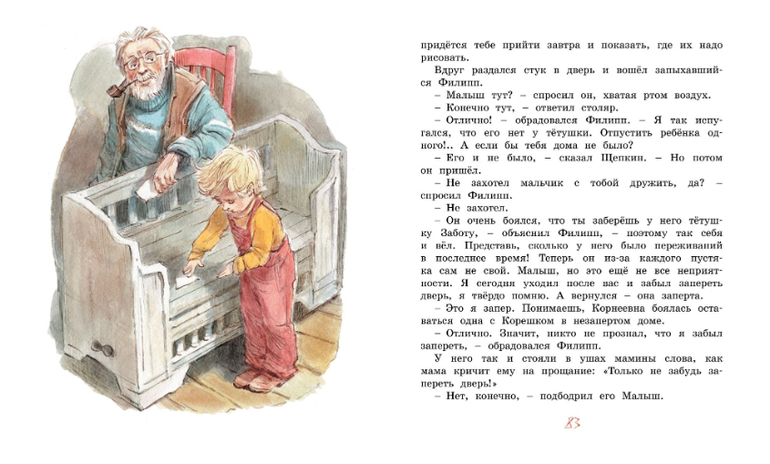 придётся тебе прийти завтра и показать, где их надо рисовать.

Вдруг раздался стук в дверь и вошёл запыхавшийся Филипп.

– Малыш тут? – спросил он, хватая ртом воздух.

– Конечно тут, – ответил столяр.

– Отлично! – обрадовался Филипп. – Я так испугался, что его нет у тётушки. Отпустить ребёнка одного!.. А если бы тебя дома не было?

– Его и не было, – сказал Щепкин. – Но потом он пришёл.

– Не захотел мальчик с тобой дружить, да? – спросил Филипп.

– Не захотел.

– Он очень боялся, что ты заберёшь у него тётушку Заботу, – объяснил Филипп, – поэтому так себя и вёл. Представь, сколько у него было переживаний в последнее время! Теперь он из-за каждого пустяка сам не свой. Малыш, но это ещё не все неприятности. Я сегодня уходил после вас и забыл запереть дверь, я твёрдо помню. А вернулся – она заперта.

– Это я запер. Понимаешь, Корнеевна боялась оставаться одна с Корешком в незапертом доме.

– Отлично. Значит, никто не прознал, что я забыл запереть, – обрадовался Филипп.

У него так и стояли в ушах мамины слова, как мама кричит ему на прощание: «Только не забудь запереть дверь!»

– Нет, конечно, – подбодрил его Малыш.

83